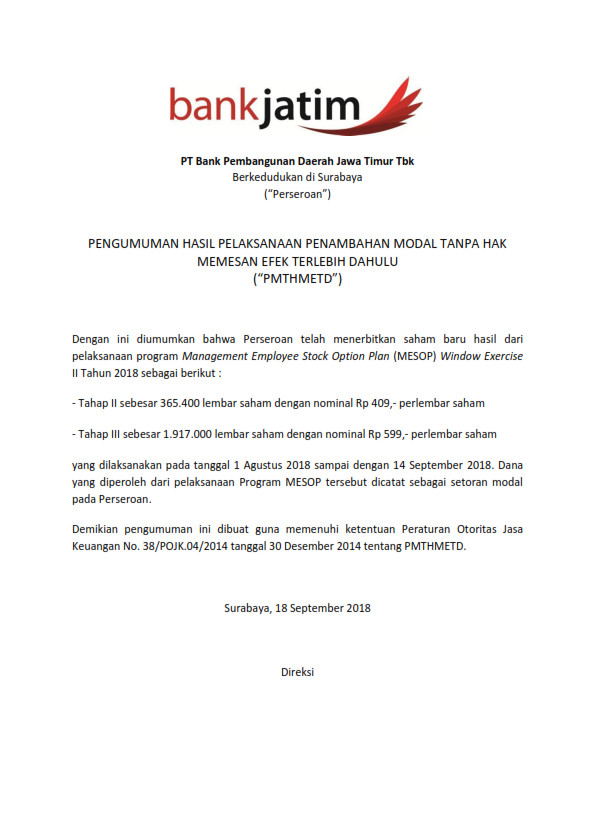 bankjatim

PT Bank Pembangunan Daerah Jawa Timur Tbk
Berkedudukan di Surabaya
("Perseroan")

PENGUMUMAN HASIL PELAKSANAAN PENAMBAHAN MODAL TANPA HAK MEMESAN EFEK TERLEBIH DAHULU
("PMTHMETD")

Dengan ini diumumkan bahwa Perseroan telah menerbitkan saham baru hasil dari pelaksanaan program Management Employee Stock Option Plan (MESOP) Window Exercise II Tahun 2018 sebagai berikut :

- Tahap II sebesar 365.400 lembar saham dengan nominal Rp 409,- perlembar saham

- Tahap III sebesar 1.917.000 lembar saham dengan nominal Rp 599,- perlembar saham

yang dilaksanakan pada tanggal 1 Agustus 2018 sampai dengan 14 September 2018. Dana yang diperoleh dari pelaksanaan Program MESOP tersebut dicatat sebagai setoran modal pada Perseroan.

Demikian pengumuman ini dibuat guna memenuhi ketentuan Peraturan Otoritas Jasa Keuangan No. 38/POJK.04/2014 tanggal 30 Desember 2014 tentang PMTHMETD.

Surabaya, 18 September 2018

Direksi